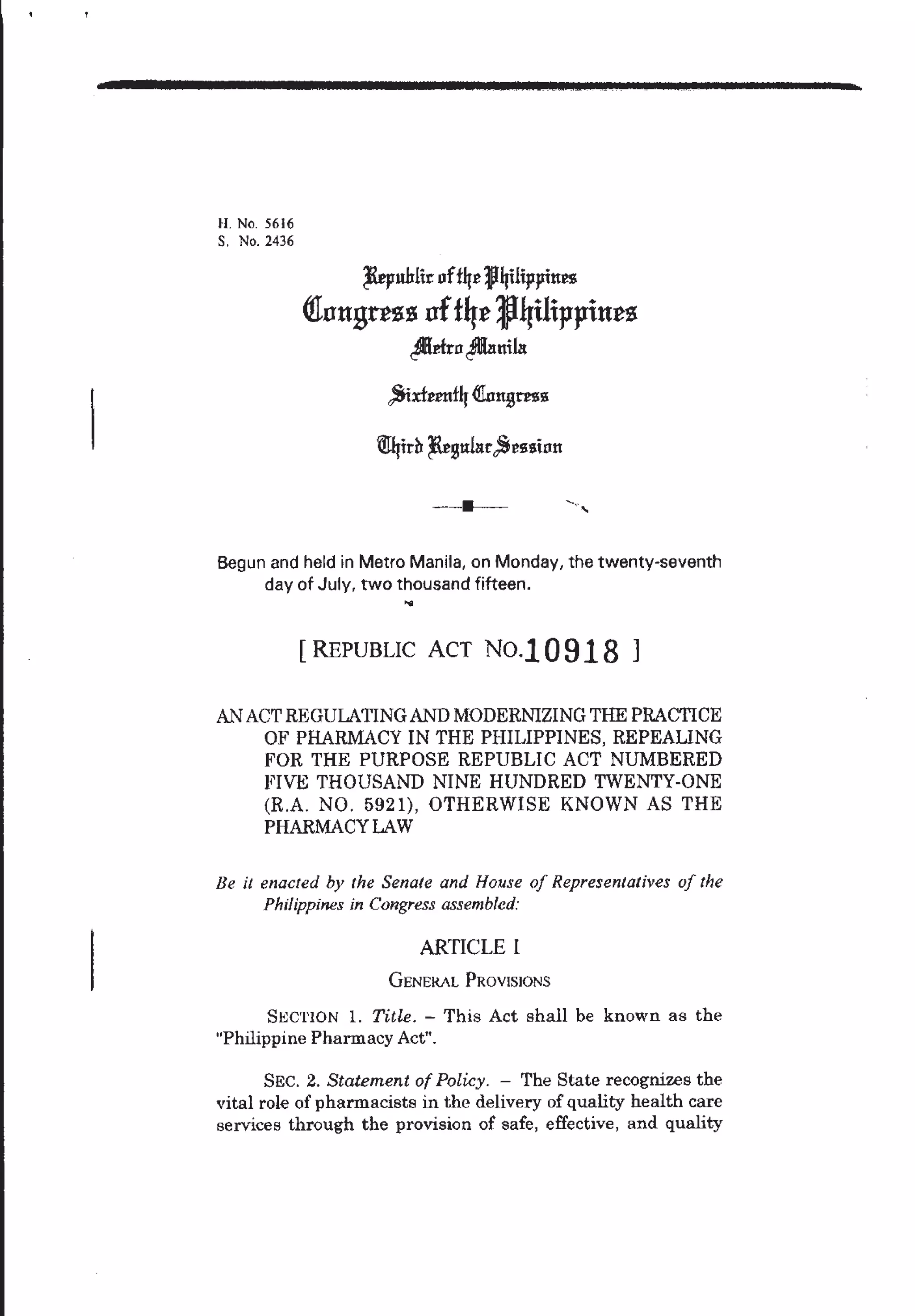 H. No. 5616
S. No. 2436

Republic of the Philippines
Congress of the Philippines
Metro Manila

Sixteenth Congress

Third Regular Session

Begun and held in Metro Manila, on Monday, the twenty-seventh day of July, two thousand fifteen.

[ REPUBLIC ACT NO. 10918 ]

AN ACT REGULATING AND MODERNIZING THE PRACTICE OF PHARMACY IN THE PHILIPPINES, REPEALING FOR THE PURPOSE REPUBLIC ACT NUMBERED FIVE THOUSAND NINE HUNDRED TWENTY-ONE (R.A. NO. 5921), OTHERWISE KNOWN AS THE PHARMACY LAW

Be it enacted by the Senate and House of Representatives of the Philippines in Congress assembled:

ARTICLE I

GENERAL PROVISIONS

SECTION 1. Title. – This Act shall be known as the "Philippine Pharmacy Act".

SEC. 2. Statement of Policy. – The State recognizes the vital role of pharmacists in the delivery of quality health care services through the provision of safe, effective, and quality